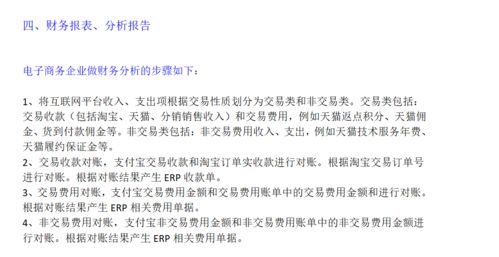 四、财务报表、分析报告

电子商务企业做财务分析的步骤如下：

1、将互联网平台收入、支出项根据交易性质划分为交易类和非交易类。交易类包括：交易收款（包括淘宝、天猫、分销销售收入）和交易费用，例如天猫返点积分、天猫佣金、货到付款佣金等。非交易类包括：非交易费用收入、支出，例如天猫技术服务年费、天猫履约保证金等。
2、交易收款对账，支付宝交易收款和淘宝订单实收款进行对账。根据淘宝交易订单号进行对账。根据对账结果产生 ERP 收款单。
3、交易费用对账，支付宝交易费用金额和交易费用账单中的交易费用金额和进行对账。根据对账结果产生 ERP 相关费用单据。
4、非交易费用对账，支付宝非交易费用金额和非交易费用账单中的非交易费用金额进行对账。根据对账结果产生 ERP 相关费用单据。